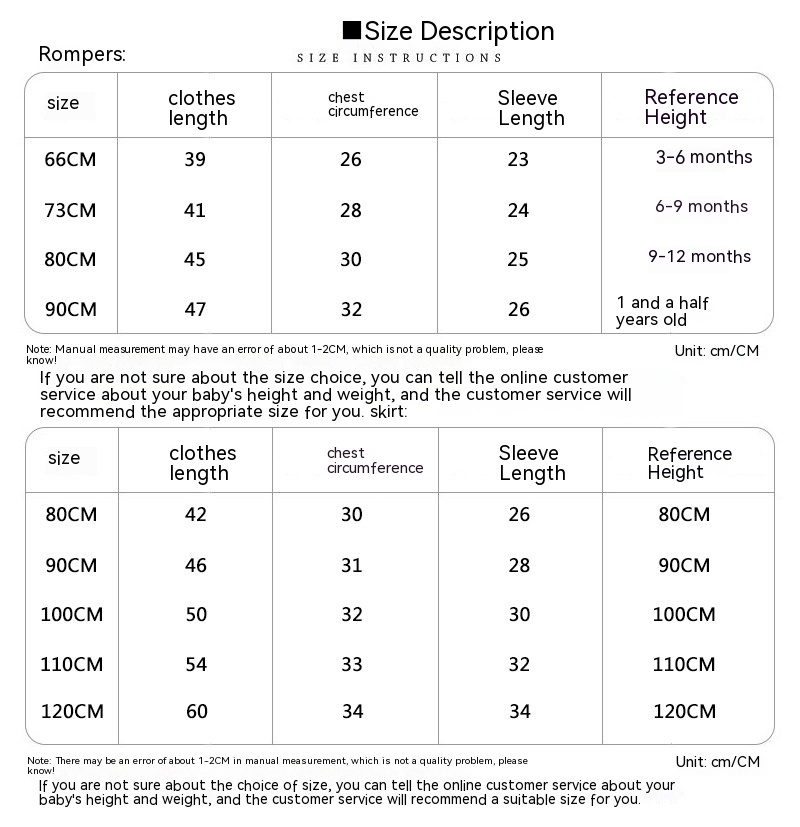 ■Size Description

Rompers:

SIZE INSTRUCTIONS

| size | clothes length | chest circumference | Sleeve Length | Reference Height |
|---|---|---|---|---|
| 66CM | 39 | 26 | 23 | 3-6 months |
| 73CM | 41 | 28 | 24 | 6-9 months |
| 80CM | 45 | 30 | 25 | 9-12 months |
| 90CM | 47 | 32 | 26 | 1 and a half years old |

Note: Manual measurement may have an error of about 1-2CM, which is not a quality problem, please know!

Unit: cm/CM

If you are not sure about the size choice, you can tell the online customer service about your baby's height and weight, and the customer service will recommend the appropriate size for you. skirt:

| size | clothes length | chest circumference | Sleeve Length | Reference Height |
|---|---|---|---|---|
| 80CM | 42 | 30 | 26 | 80CM |
| 90CM | 46 | 31 | 28 | 90CM |
| 100CM | 50 | 32 | 30 | 100CM |
| 110CM | 54 | 33 | 32 | 110CM |
| 120CM | 60 | 34 | 34 | 120CM |

Note: There may be an error of about 1-2CM in manual measurement, which is not a quality problem, please know!

Unit: cm/CM

If you are not sure about the choice of size, you can tell the online customer service about your baby's height and weight, and the customer service will recommend a suitable size for you.